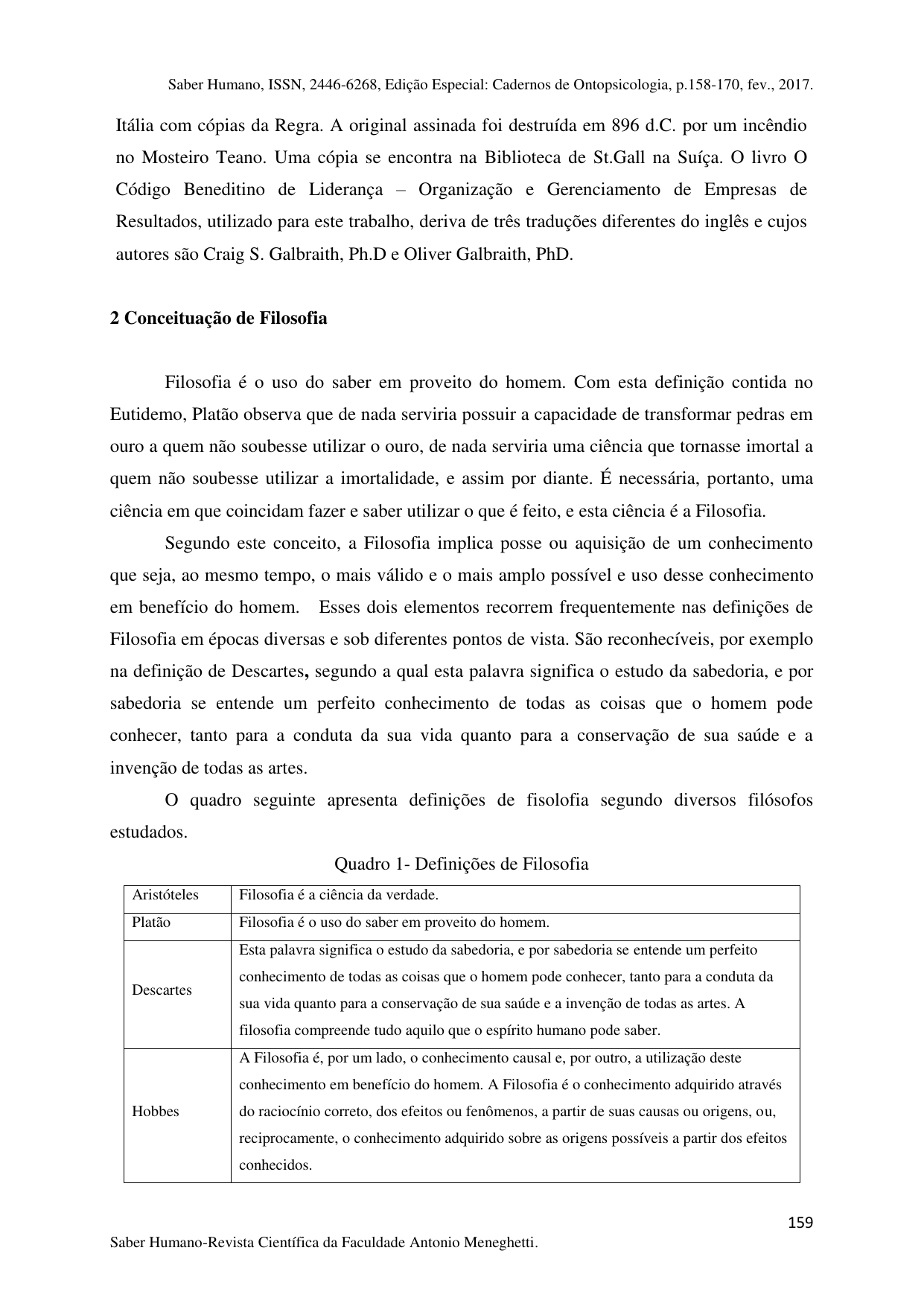 Saber Humano, ISSN, 2446-6268, Edição Especial: Cadernos de Ontopsicologia, p.158-170, fev., 2017.

Itália com cópias da Regra. A original assinada foi destruída em 896 d.C. por um incêndio no Mosteiro Teano. Uma cópia se encontra na Biblioteca de St.Gall na Suíça. O livro O Código Beneditino de Liderança – Organização e Gerenciamento de Empresas de Resultados, utilizado para este trabalho, deriva de três traduções diferentes do inglês e cujos autores são Craig S. Galbraith, Ph.D e Oliver Galbraith, PhD.

2 Conceituação de Filosofia

Filosofia é o uso do saber em proveito do homem. Com esta definição contida no Eutidemo, Platão observa que de nada serviria possuir a capacidade de transformar pedras em ouro a quem não soubesse utilizar o ouro, de nada serviria uma ciência que tornasse imortal a quem não soubesse utilizar a imortalidade, e assim por diante. É necessária, portanto, uma ciência em que coincidam fazer e saber utilizar o que é feito, e esta ciência é a Filosofia.

Segundo este conceito, a Filosofia implica posse ou aquisição de um conhecimento que seja, ao mesmo tempo, o mais válido e o mais amplo possível e uso desse conhecimento em benefício do homem. Esses dois elementos recorrem frequentemente nas definições de Filosofia em épocas diversas e sob diferentes pontos de vista. São reconhecíveis, por exemplo na definição de Descartes, segundo a qual esta palavra significa o estudo da sabedoria, e por sabedoria se entende um perfeito conhecimento de todas as coisas que o homem pode conhecer, tanto para a conduta da sua vida quanto para a conservação de sua saúde e a invenção de todas as artes.

O quadro seguinte apresenta definições de fisolofia segundo diversos filósofos estudados.

Quadro 1- Definições de Filosofia

| Aristóteles | Filosofia é a ciência da verdade. |
|---|---|
| Platão | Filosofia é o uso do saber em proveito do homem. |
| Descartes | Esta palavra significa o estudo da sabedoria, e por sabedoria se entende um perfeito conhecimento de todas as coisas que o homem pode conhecer, tanto para a conduta da sua vida quanto para a conservação de sua saúde e a invenção de todas as artes. A filosofia compreende tudo aquilo que o espírito humano pode saber. |
| Hobbes | A Filosofia é, por um lado, o conhecimento causal e, por outro, a utilização deste conhecimento em benefício do homem. A Filosofia é o conhecimento adquirido através do raciocínio correto, dos efeitos ou fenômenos, a partir de suas causas ou origens, ou, reciprocamente, o conhecimento adquirido sobre as origens possíveis a partir dos efeitos conhecidos. |

159

Saber Humano-Revista Científica da Faculdade Antonio Meneghetti.